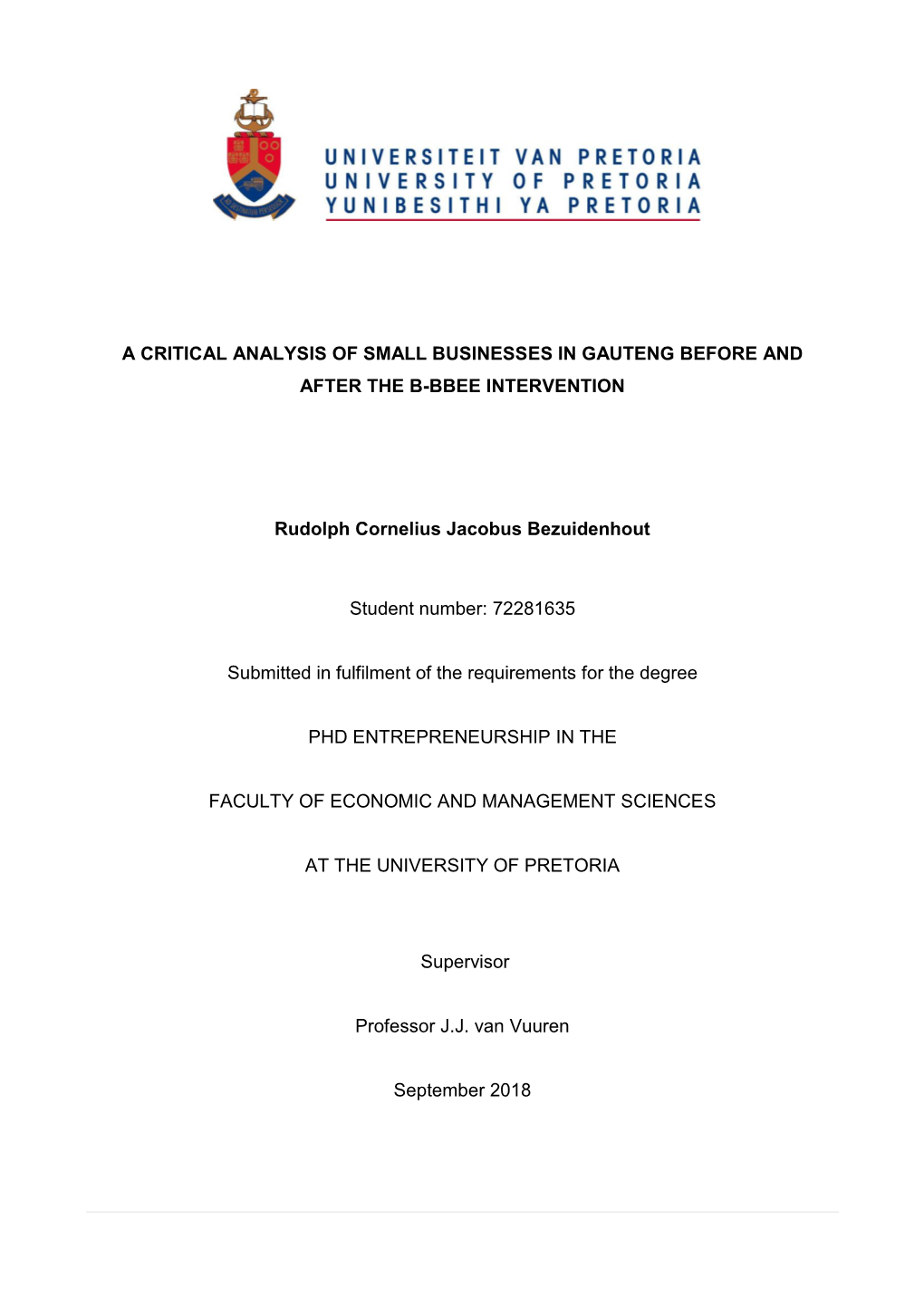 UNIVERSITEIT VAN PRETORIA
UNIVERSITY OF PRETORIA
YUNIBESITHI YA PRETORIA

A CRITICAL ANALYSIS OF SMALL BUSINESSES IN GAUTENG BEFORE AND AFTER THE B-BBEE INTERVENTION

Rudolph Cornelius Jacobus Bezuidenhout

Student number: 72281635

Submitted in fulfilment of the requirements for the degree

PHD ENTREPRENEURSHIP IN THE

FACULTY OF ECONOMIC AND MANAGEMENT SCIENCES

AT THE UNIVERSITY OF PRETORIA

Supervisor

Professor J.J. van Vuuren

September 2018